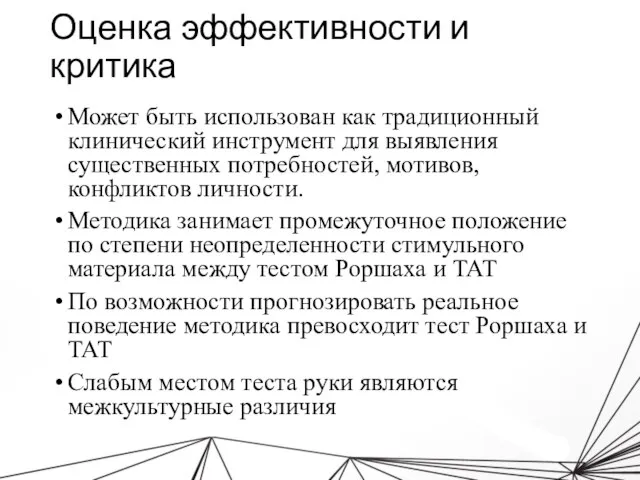 Оценка эффективности и критика

• Может быть использован как традиционный клинический инструмент для выявления существенных потребностей, мотивов, конфликтов личности.

• Методика занимает промежуточное положение по степени неопределенности стимульного материала между тестом Роршаха и ТАТ

• По возможности прогнозировать реальное поведение методика превосходит тест Роршаха и ТАТ

• Слабым местом теста руки являются межкультурные различия